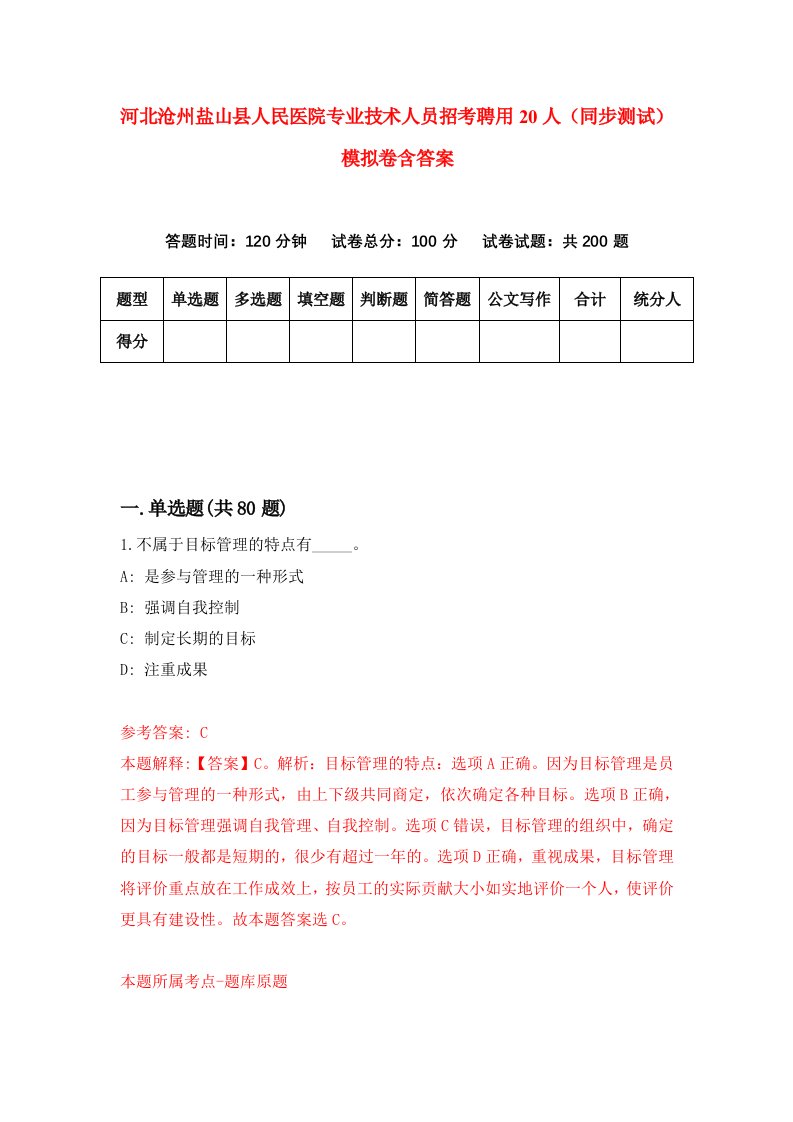 河北沧州盐山县人民医院专业技术人员招考聘用20人（同步测试）模拟卷含答案

答题时间：120分钟　试卷总分：100分　试卷试题：共200题

| 题型 | 单选题 | 多选题 | 填空题 | 判断题 | 简答题 | 公文写作 | 合计 | 统分人 |
|---|---|---|---|---|---|---|---|---|
| 得分 | | | | | | | | |

一.单选题(共80题)

1.不属于目标管理的特点有_____。

A: 是参与管理的一种形式

B: 强调自我控制

C: 制定长期的目标

D: 注重成果

参考答案: C

本题解释:【答案】C。解析：目标管理的特点：选项A正确。因为目标管理是员工参与管理的一种形式，由上下级共同商定，依次确定各种目标。选项B正确，因为目标管理强调自我管理、自我控制。选项C错误，目标管理的组织中，确定的目标一般都是短期的，很少有超过一年的。选项D正确，重视成果，目标管理将评价重点放在工作成效上，按员工的实际贡献大小如实地评价一个人，使评价更具有建设性。故本题答案选C。

本题所属考点-题库原题